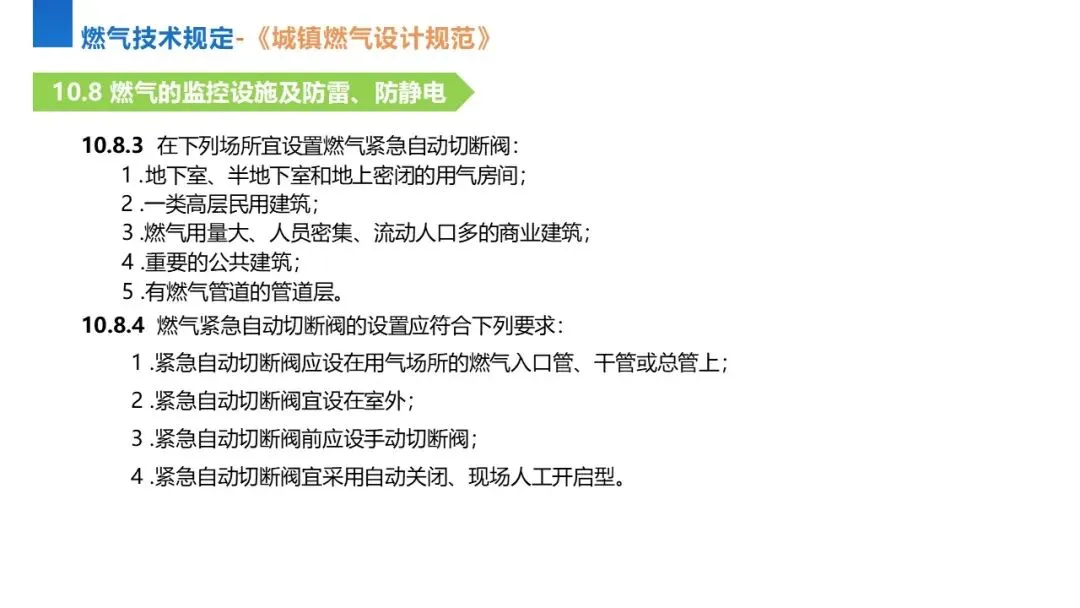 燃气技术规定-《城镇燃气设计规范》

10.8 燃气的监控设施及防雷、防静电

10.8.3 在下列场所宜设置燃气紧急自动切断阀：
1 .地下室、半地下室和地上密闭的用气房间；
2 .一类高层民用建筑；
3 .燃气用量大、人员密集、流动人口多的商业建筑；
4 .重要的公共建筑；
5 .有燃气管道的管道层。

10.8.4 燃气紧急自动切断阀的设置应符合下列要求：
1 .紧急自动切断阀应设在用气场所的燃气入口管、干管或总管上；
2 .紧急自动切断阀宜设在室外；
3 .紧急自动切断阀前应设手动切断阀；
4 .紧急自动切断阀宜采用自动关闭、现场人工开启型。